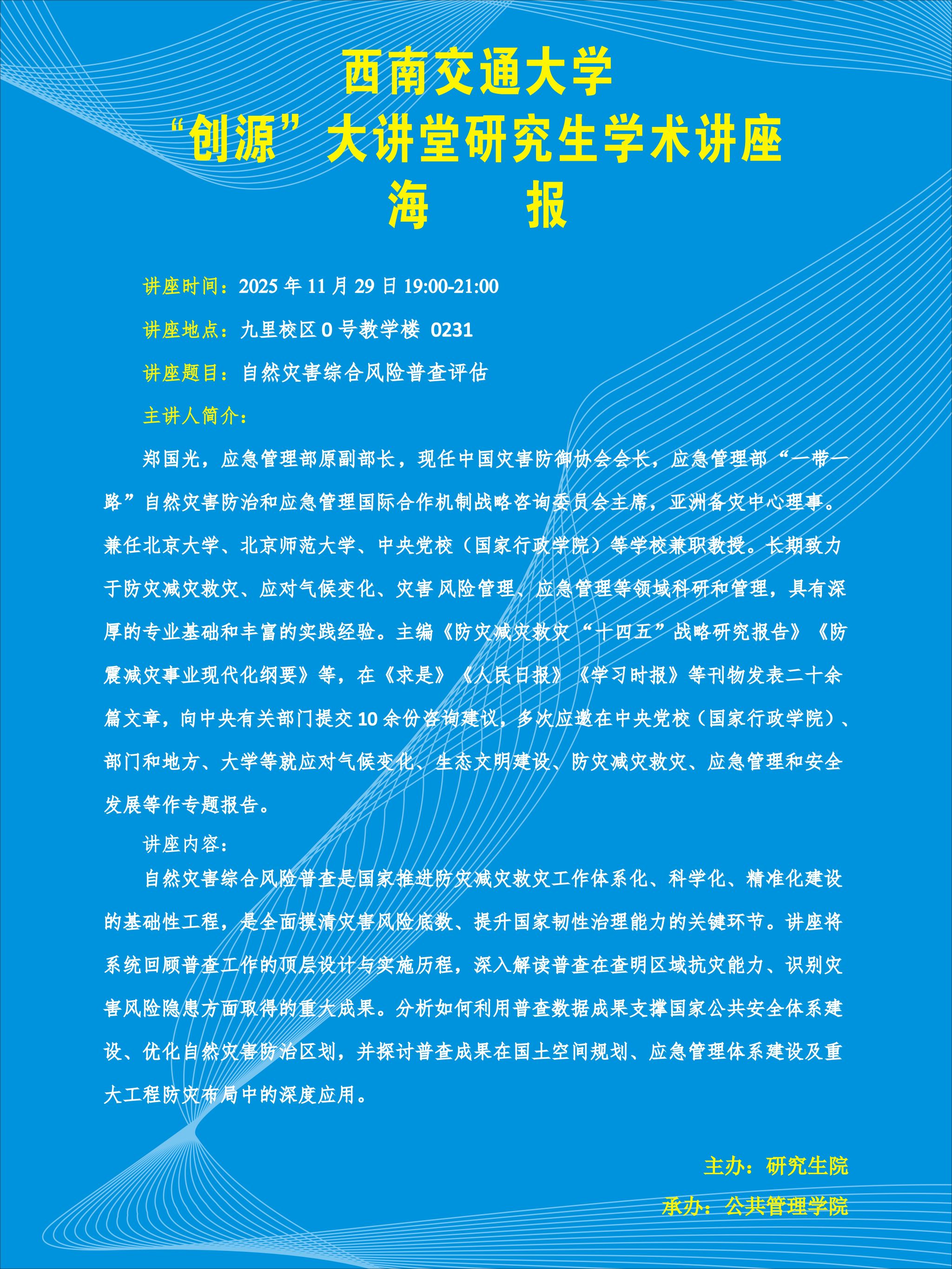 西南交通大学
“创源”大讲堂研究生学术讲座
海　报

讲座时间：2025 年 11 月 29 日 19:00-21:00

讲座地点：九里校区 0 号教学楼 0231

讲座题目：自然灾害综合风险普查评估

主讲人简介：

郑国光，应急管理部原副部长，现任中国灾害防御协会会长，应急管理部“一带一路”自然灾害防治和应急管理国际合作机制战略咨询委员会主席，亚洲备灾中心理事。兼任北京大学、北京师范大学、中央党校（国家行政学院）等学校兼职教授。长期致力于防灾减灾救灾、应对气候变化、灾害风险管理、应急管理等领域科研和管理，具有深厚的专业基础和丰富的实践经验。主编《防灾减灾救灾“十四五”战略研究报告》《防震减灾事业现代化纲要》等，在《求是》《人民日报》《学习时报》等刊物发表二十余篇文章，向中央有关部门提交 10 余份咨询建议，多次应邀在中央党校（国家行政学院）、部门和地方、大学等就应对气候变化、生态文明建设、防灾减灾救灾、应急管理和安全发展等作专题报告。

讲座内容：

自然灾害综合风险普查是国家推进防灾减灾救灾工作体系化、科学化、精准化建设的基础性工程，是全面摸清灾害风险底数、提升国家韧性治理能力的关键环节。讲座将系统回顾普查工作的顶层设计与实施历程，深入解读普查在查明区域抗灾能力、识别灾害风险隐患方面取得的重大成果。分析如何利用普查数据成果支撑国家公共安全体系建设、优化自然灾害防治区划，并探讨普查成果在国土空间规划、应急管理体系建设及重大工程防灾布局中的深度应用。

主办：研究生院

承办：公共管理学院